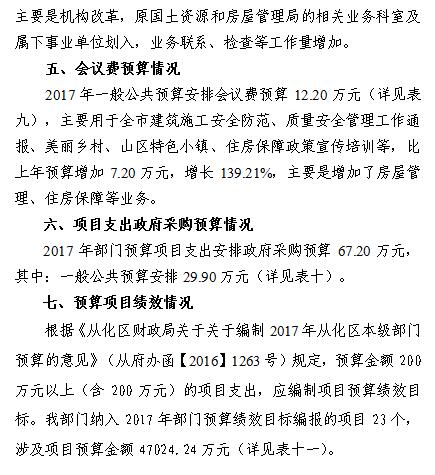 主要是机构改革，原国土资源和房屋管理局的相关业务科室及属下事业单位划入，业务联系、检查等工作量增加。

五、会议费预算情况

2017 年一般公共预算安排会议费预算 12.20 万元（详见表九），主要用于全市建筑施工安全防范、质量安全管理工作通报、美丽乡村、山区特色小镇、住房保障政策宣传培训等，比上年预算增加 7.20 万元，增长 139.21%，主要是增加了房屋管理、住房保障等业务。

六、项目支出政府采购预算情况

2017 年部门预算项目支出安排政府采购预算 67.20 万元，其中：一般公共预算安排 29.90 万元（详见表十）。

七、预算项目绩效情况

根据《从化区财政局关于关于编制 2017 年从化区本级部门预算的意见》（从府办函【2016】1263 号）规定，预算金额 200 万元以上（含 200 万元）的项目支出，应编制项目预算绩效目标。我部门纳入 2017 年部门预算绩效目标编报的项目 23 个，涉及项目预算金额 47024.24 万元（详见表十一）。